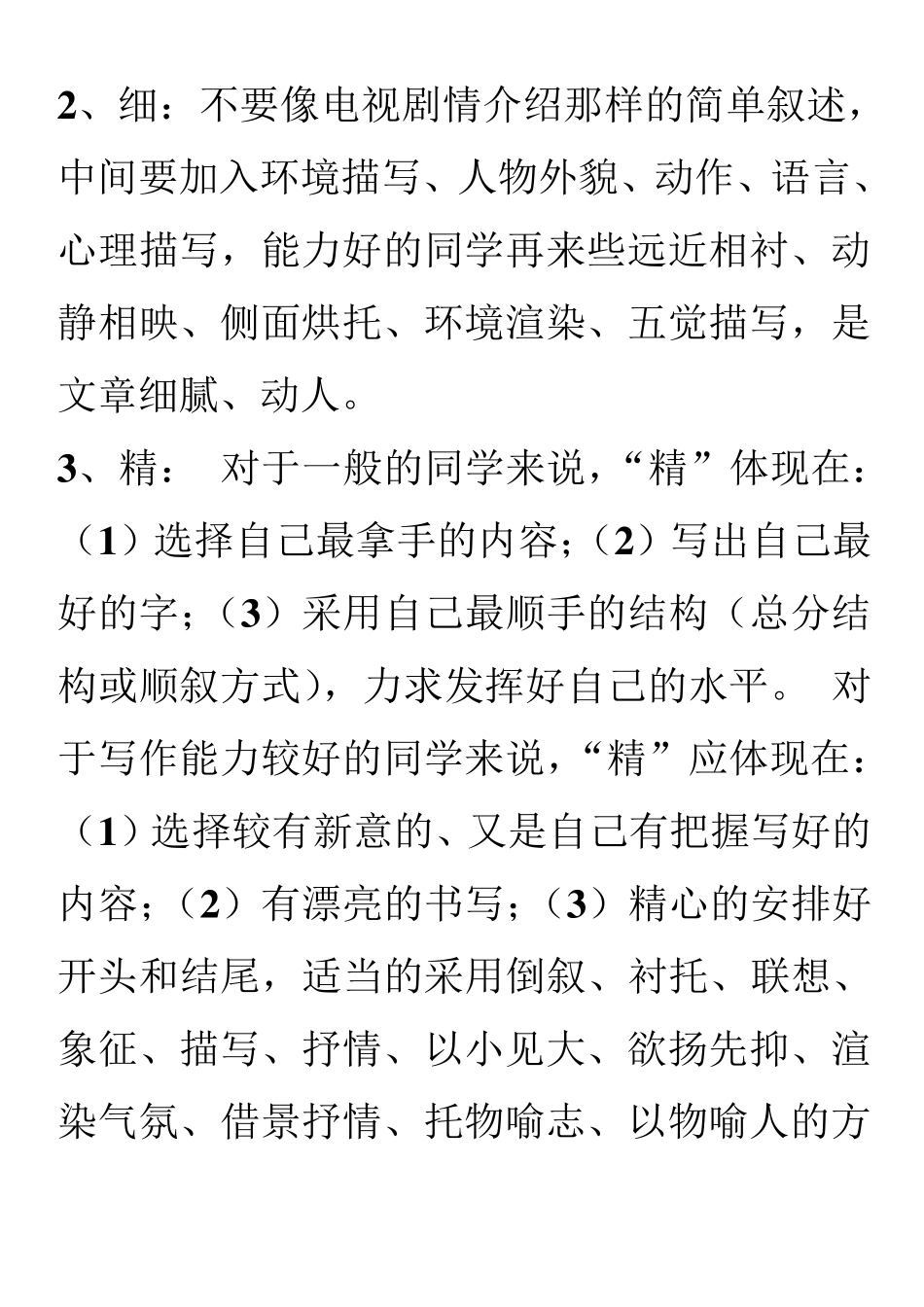 2、细：不要像电视剧情介绍那样的简单叙述，中间要加入环境描写、人物外貌、动作、语言、心理描写，能力好的同学再来些远近相衬、动静相映、侧面烘托、环境渲染、五觉描写，是文章细腻、动人。

3、精： 对于一般的同学来说，“精”体现在：（1）选择自己最拿手的内容；（2）写出自己最好的字；（3）采用自己最顺手的结构（总分结构或顺叙方式），力求发挥好自己的水平。 对于写作能力较好的同学来说，“精”应体现在：（1）选择较有新意的、又是自己有把握写好的内容；（2）有漂亮的书写；（3）精心的安排好开头和结尾，适当的采用倒叙、衬托、联想、象征、描写、抒情、以小见大、欲扬先抑、渲染气氛、借景抒情、托物喻志、以物喻人的方